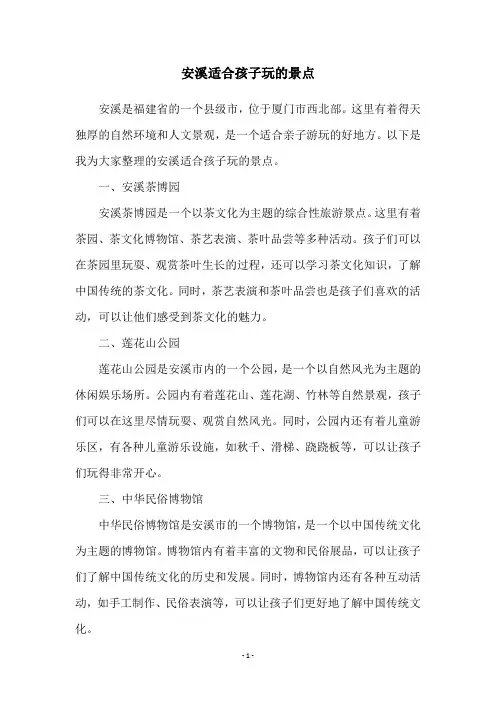 安溪适合孩子玩的景点

安溪是福建省的一个县级市，位于厦门市西北部。这里有着得天独厚的自然环境和人文景观，是一个适合亲子游玩的好地方。以下是我为大家整理的安溪适合孩子玩的景点。

一、安溪茶博园

安溪茶博园是一个以茶文化为主题的综合性旅游景点。这里有着茶园、茶文化博物馆、茶艺表演、茶叶品尝等多种活动。孩子们可以在茶园里玩耍、观赏茶叶生长的过程，还可以学习茶文化知识，了解中国传统的茶文化。同时，茶艺表演和茶叶品尝也是孩子们喜欢的活动，可以让他们感受到茶文化的魅力。

二、莲花山公园

莲花山公园是安溪市内的一个公园，是一个以自然风光为主题的休闲娱乐场所。公园内有着莲花山、莲花湖、竹林等自然景观，孩子们可以在这里尽情玩耍、观赏自然风光。同时，公园内还有着儿童游乐区，有各种儿童游乐设施，如秋千、滑梯、跷跷板等，可以让孩子们玩得非常开心。

三、中华民俗博物馆

中华民俗博物馆是安溪市的一个博物馆，是一个以中国传统文化为主题的博物馆。博物馆内有着丰富的文物和民俗展品，可以让孩子们了解中国传统文化的历史和发展。同时，博物馆内还有各种互动活动，如手工制作、民俗表演等，可以让孩子们更好地了解中国传统文化。

- 1 -